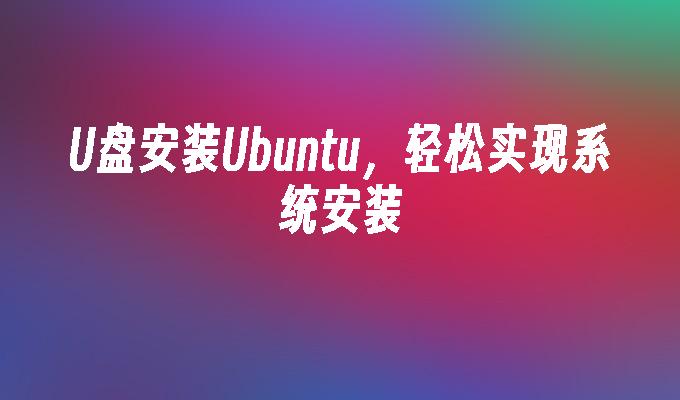 U盘安装Ubuntu，轻松实现系统安装